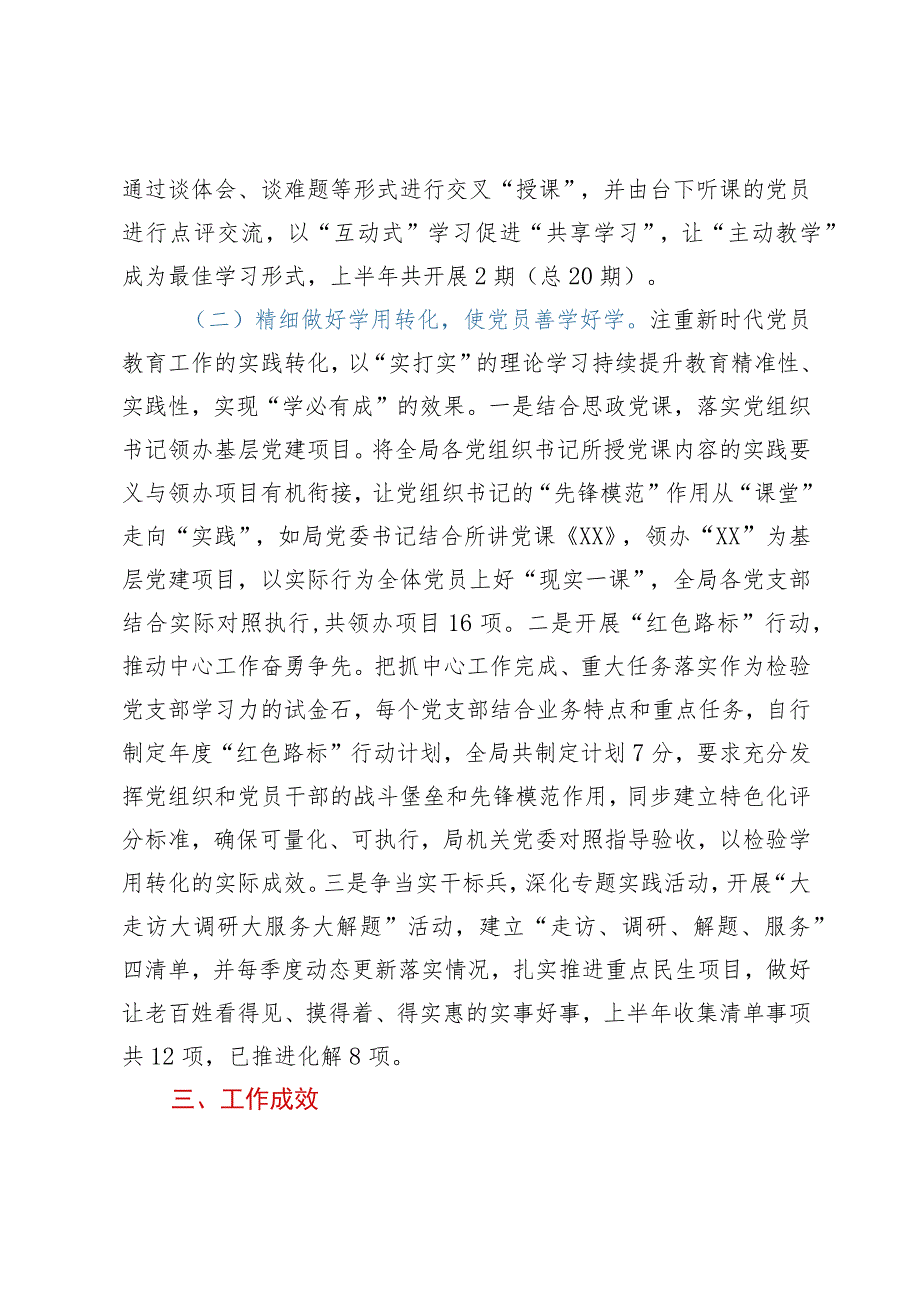 通过谈体会、谈难题等形式进行交叉“授课”，并由台下听课的党员进行点评交流，以“互动式”学习促进“共享学习”，让“主动教学”成为最佳学习形式，上半年共开展2期（总20期）。

（二）精细做好学用转化，使党员善学好学。注重新时代党员教育工作的实践转化，以“实打实”的理论学习持续提升教育精准性、实践性，实现“学必有成”的效果。一是结合思政党课，落实党组织书记领办基层党建项目。将全局各党组织书记所授党课内容的实践要义与领办项目有机衔接，让党组织书记的“先锋模范”作用从“课堂”走向“实践”，如局党委书记结合所讲党课《XX》，领办“XX”为基层党建项目，以实际行为全体党员上好“现实一课”，全局各党支部结合实际对照执行，共领办项目16项。二是开展“红色路标”行动，推动中心工作奋勇争先。把抓中心工作完成、重大任务落实作为检验党支部学习力的试金石，每个党支部结合业务特点和重点任务，自行制定年度“红色路标”行动计划，全局共制定计划7分，要求充分发挥党组织和党员干部的战斗堡垒和先锋模范作用，同步建立特色化评分标准，确保可量化、可执行，局机关党委对照指导验收，以检验学用转化的实际成效。三是争当实干标兵，深化专题实践活动，开展“大走访大调研大服务大解题”活动，建立“走访、调研、解题、服务”四清单，并每季度动态更新落实情况，扎实推进重点民生项目，做好让老百姓看得见、摸得着、得实惠的实事好事，上半年收集清单事项共12项，已推进化解8项。

三、工作成效